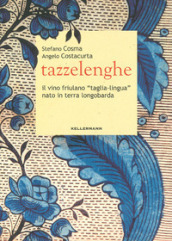 Stefano Cosma
Angelo Costacurta

tazzelenghe

Il vino friulano "taglia-lingua" nato in terra longobarda

KELLERMANN